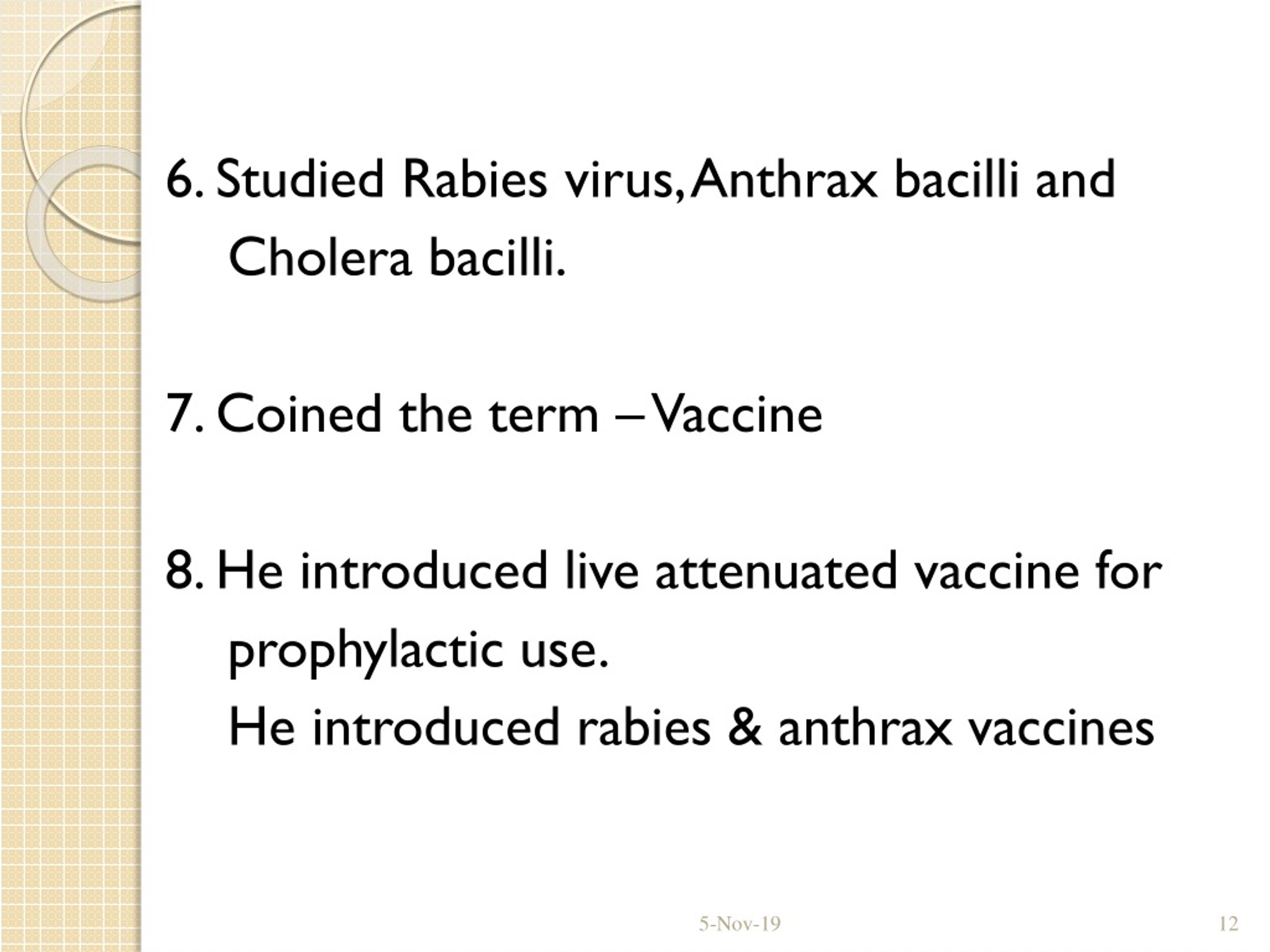 6. Studied Rabies virus, Anthrax bacilli and Cholera bacilli.

7. Coined the term – Vaccine

8. He introduced live attenuated vaccine for prophylactic use.
He introduced rabies & anthrax vaccines

5-Nov-19

12